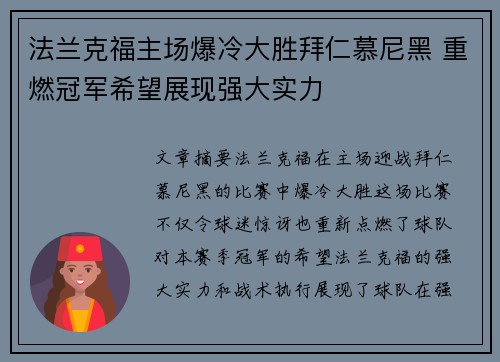 法兰克福主场爆冷大胜拜仁慕尼黑 重燃冠军希望展现强大实力

文章摘要法兰克福在主场迎战拜仁慕尼黑的比赛中爆冷大胜这场比赛不仅令球迷惊讶也重新点燃了球队对本赛季冠军的希望法兰克福的强大实力和战术执行展现了球队在强